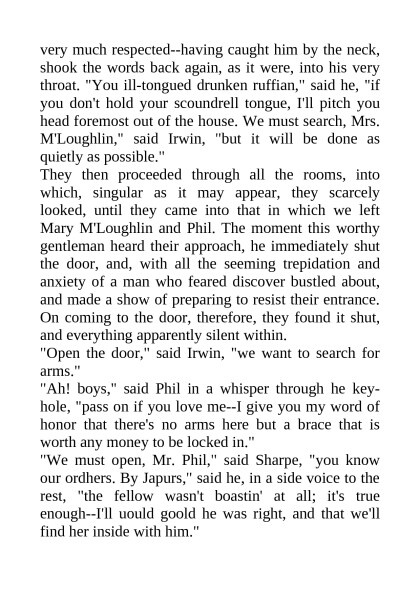 very much respected--having caught him by the neck, shook the words back again, as it were, into his very throat. "You ill-tongued drunken ruffian," said he, "if you don't hold your scoundrell tongue, I'll pitch you head foremost out of the house. We must search, Mrs. M'Loughlin," said Irwin, "but it will be done as quietly as possible."
They then proceeded through all the rooms, into which, singular as it may appear, they scarcely looked, until they came into that in which we left Mary M'Loughlin and Phil. The moment this worthy gentleman heard their approach, he immediately shut the door, and, with all the seeming trepidation and anxiety of a man who feared discover bustled about, and made a show of preparing to resist their entrance. On coming to the door, therefore, they found it shut, and everything apparently silent within.
"Open the door," said Irwin, "we want to search for arms."
"Ah! boys," said Phil in a whisper through he keyhole, "pass on if you love me--I give you my word of honor that there's no arms here but a brace that is worth any money to be locked in."
"We must open, Mr. Phil," said Sharpe, "you know our ordhers. By Japurs," said he, in a side voice to the rest, "the fellow wasn't boastin' at all; it's true enough--I'll uould goold he was right, and that we'll find her inside with him."